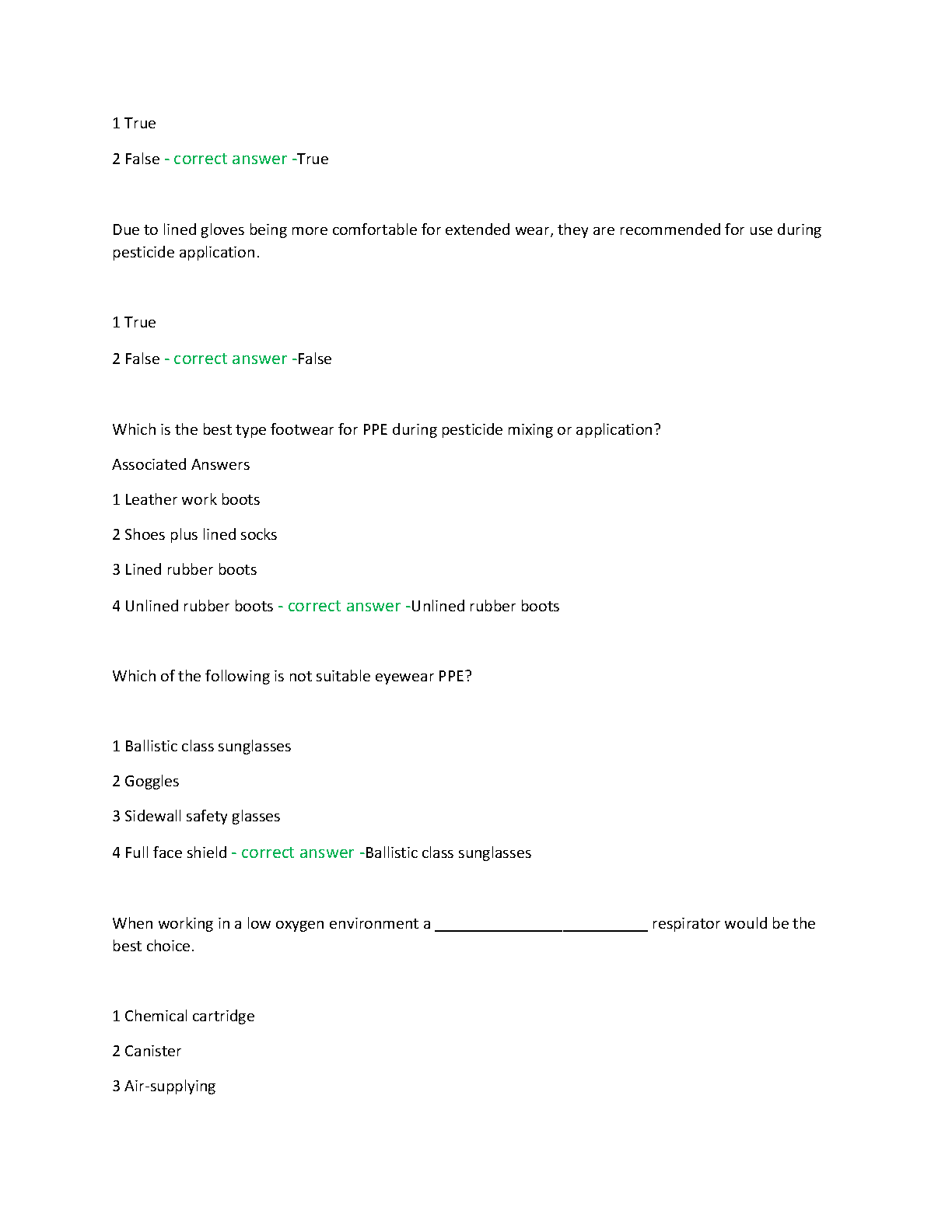 1 True

2 False - correct answer -True

Due to lined gloves being more comfortable for extended wear, they are recommended for use during pesticide application.

1 True

2 False - correct answer -False

Which is the best type footwear for PPE during pesticide mixing or application?

Associated Answers

1 Leather work boots

2 Shoes plus lined socks

3 Lined rubber boots

4 Unlined rubber boots - correct answer -Unlined rubber boots

Which of the following is not suitable eyewear PPE?

1 Ballistic class sunglasses

2 Goggles

3 Sidewall safety glasses

4 Full face shield - correct answer -Ballistic class sunglasses

When working in a low oxygen environment a __________________________ respirator would be the best choice.

1 Chemical cartridge

2 Canister

3 Air-supplying